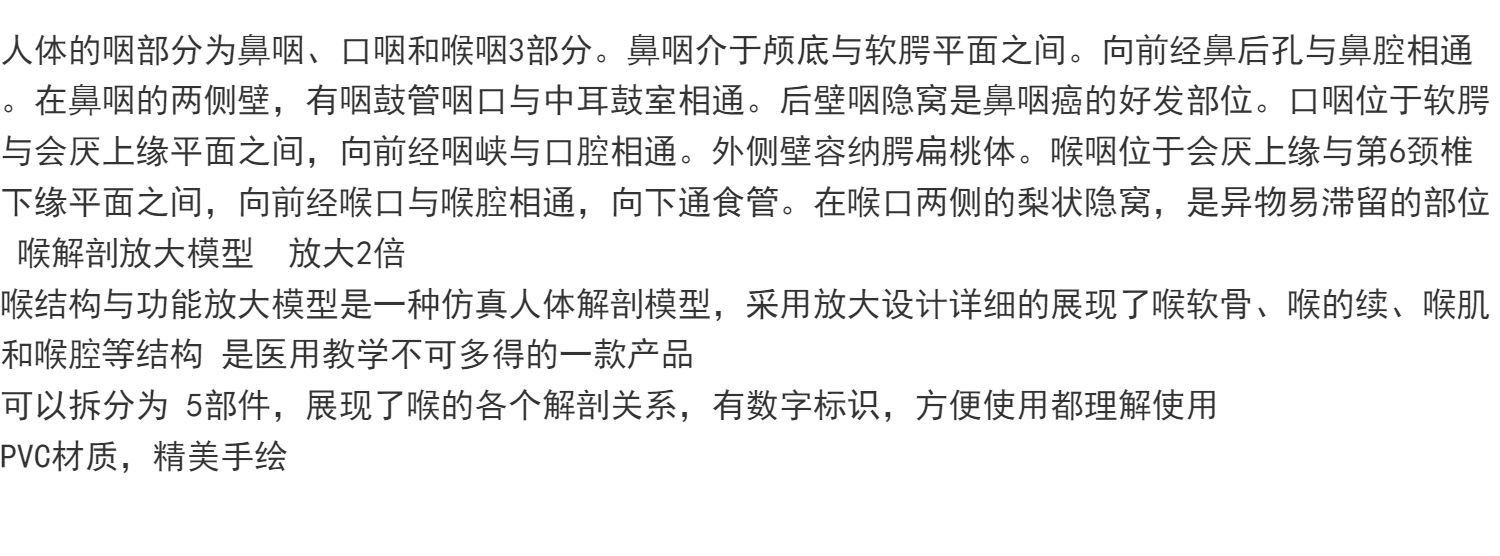 人体的咽部分为鼻咽、口咽和喉咽3部分。鼻咽介于颅底与软腭平面之间。向前经鼻后孔与鼻腔相通。在鼻咽的两侧壁，有咽鼓管咽口与中耳鼓室相通。后壁咽隐窝是鼻咽癌的好发部位。口咽位于软腭与会厌上缘平面之间，向前经咽峡与口腔相通。外侧壁容纳腭扁桃体。喉咽位于会厌上缘与第6颈椎下缘平面之间，向前经喉口与喉腔相通，向下通食管。在喉口两侧的梨状隐窝，是异物易滞留的部位

喉解剖放大模型 放大2倍

喉结构与功能放大模型是一种仿真人体解剖模型，采用放大设计详细的展现了喉软骨、喉的续、喉肌和喉腔等结构 是医用教学不可多得的一款产品

可以拆分为 5部件，展现了喉的各个解剖关系，有数字标识，方便使用都理解使用

PVC材质，精美手绘